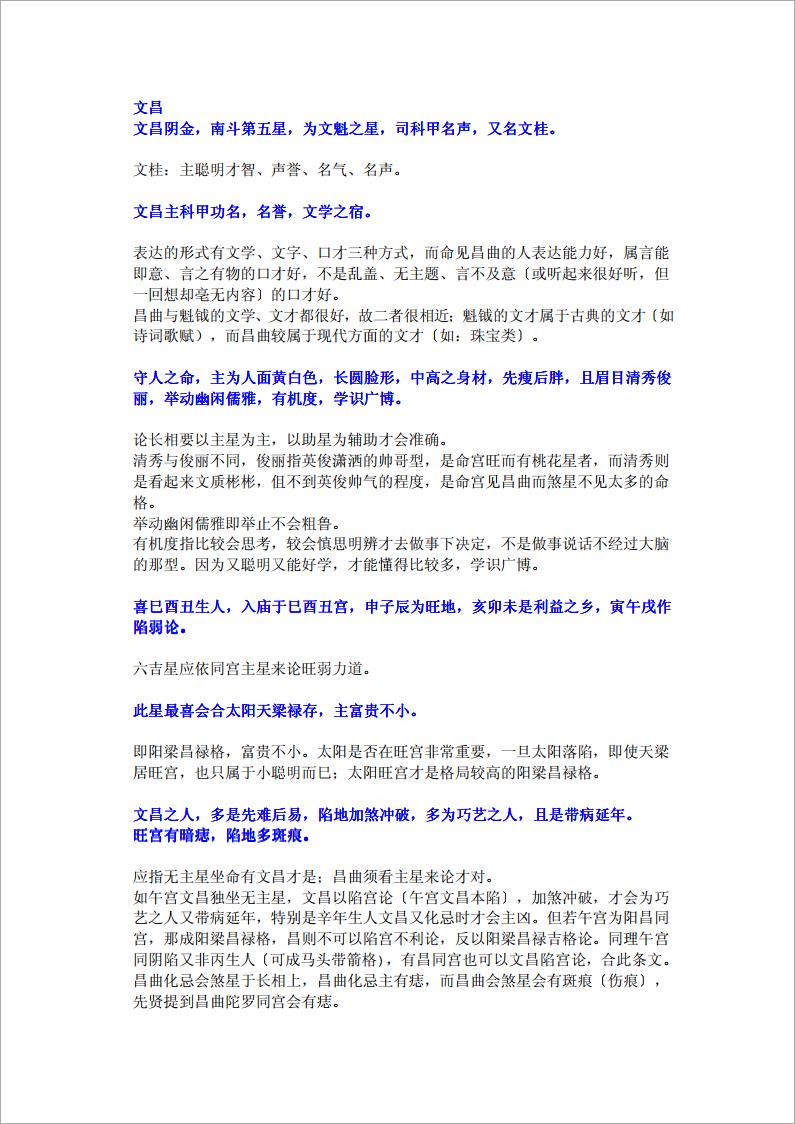 文昌
文昌阴金，南斗第五星，为文魁之星，司科甲名声，又名文桂。

文桂：主聪明才智、声誉、名气、名声。

文昌主科甲功名，名誉，文学之宿。

表达的形式有文学、文字、口才三种方式，而命见昌曲的人表达能力好，属言能即意、言之有物的口才好，不是乱盖、无主题、言不及意〔或听起来很好听，但一回想却毫无内容〕的口才好。
昌曲与魁钺的文学、文才都很好，故二者很相近；魁钺的文才属于古典的文才〔如诗词歌赋〕，而昌曲较属于现代方面的文才〔如：珠宝类〕。

守人之命，主为人面黄白色，长圆脸形，中高之身材，先瘦后胖，且眉目清秀俊丽，举动幽闲儒雅，有机度，学识广博。

论长相要以主星为主，以助星为辅助才会准确。
清秀与俊丽不同，俊丽指英俊潇洒的帅哥型，是命宫旺而有桃花星者，而清秀则是看起来文质彬彬，但不到英俊帅气的程度，是命宫见昌曲而煞星不见太多的命格。
举动幽闲儒雅即举止不会粗鲁。
有机度指比较会思考，较会慎思明辨才去做事下决定，不是做事说话不经过大脑的那型。因为又聪明又能好学，才能懂得比较多，学识广博。

喜巳酉丑生人，入庙于巳酉丑宫，申子辰为旺地，亥卯未是利益之乡，寅午戌作陷弱论。

六吉星应依同宫主星来论旺弱力道。

此星最喜会合太阳天梁禄存，主富贵不小。

即阳梁昌禄格，富贵不小。太阳是否在旺宫非常重要，一旦太阳落陷，即使天梁居旺宫，也只属于小聪明而已；太阳旺宫才是格局较高的阳梁昌禄格。

文昌之人，多是先难后易，陷地加煞冲破，多为巧艺之人，且是带病延年。
旺宫有暗痣，陷地多斑痕。

应指无主星坐命有文昌才是；昌曲须看主星来论才对。
如午宫文昌独坐无主星，文昌以陷宫论〔午宫文昌本陷〕，加煞冲破，才会为巧艺之人又带病延年，特别是辛年生人文昌又化忌时才会主凶。但若午宫为阳昌同宫，那成阳梁昌禄格，昌则不可以陷宫不利论，反以阳梁昌禄吉格论。同理午宫同阴陷又非丙生人〔可成马头带箭格〕，有昌同宫也可以文昌陷宫论，合此条文。
昌曲化忌会煞星于长相上，昌曲化忌主有痣，而昌曲会煞星会有斑痕〔伤痕〕，先贤提到昌曲陀罗同宫会有痣。